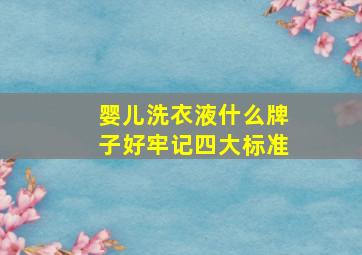 婴儿洗衣液什么牌子好牢记四大标准